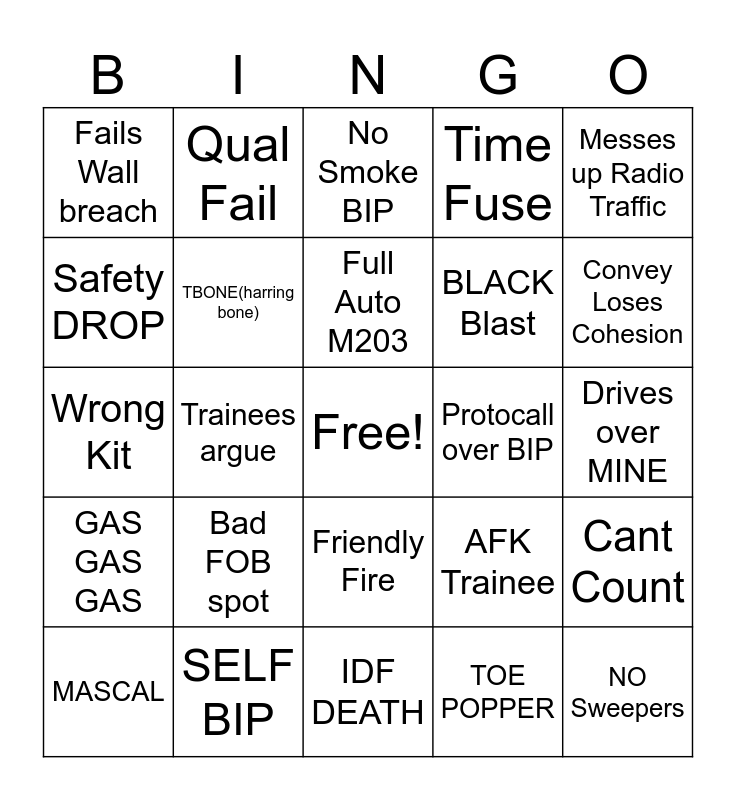 | B | I | N | G | O |
|---|---|---|---|---|
| Fails Wall breach | Qual Fail | No Smoke BIP | Time Fuse | Messes up Radio Traffic |
| Safety DROP | TBONE(harring bone) | Full Auto M203 | BLACK Blast | Convey Loses Cohesion |
| Wrong Kit | Trainees argue | Free! | Protocall over BIP | Drives over MINE |
| GAS GAS GAS | Bad FOB spot | Friendly Fire | AFK Trainee | Cant Count |
| MASCAL | SELF BIP | IDF DEATH | TOE POPPER | NO Sweepers |